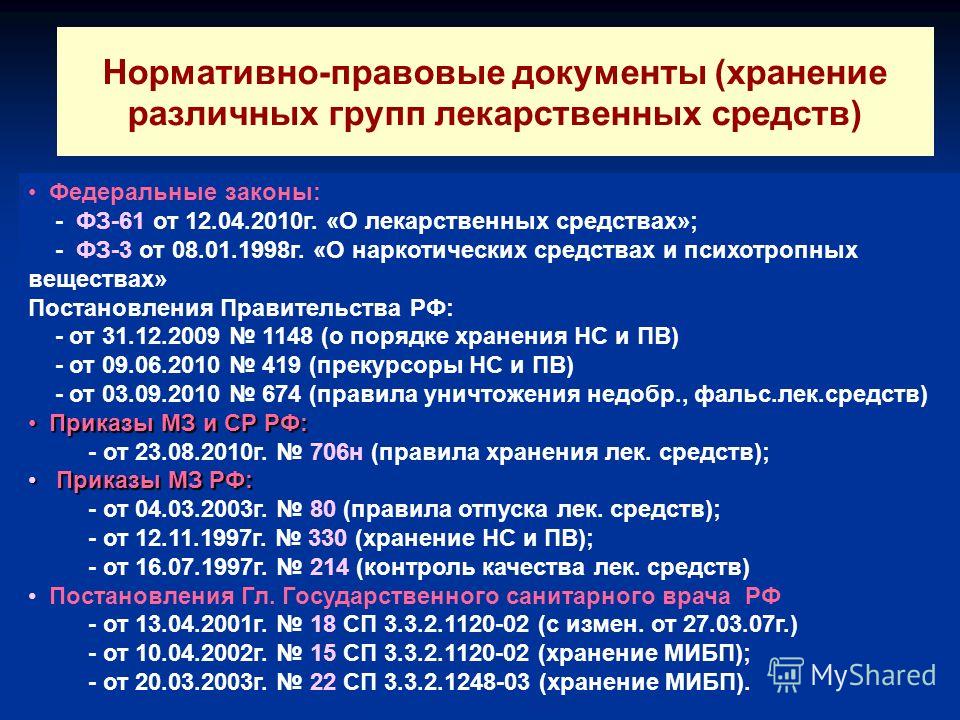 Нормативно-правовые документы (хранение различных групп лекарственных средств)

• Федеральные законы:
- ФЗ-61 от 12.04.2010г. «О лекарственных средствах»;
- ФЗ-3 от 08.01.1998г. «О наркотических средствах и психотропных веществах»
Постановления Правительства РФ:
- от 31.12.2009 № 1148 (о порядке хранения НС и ПВ)
- от 09.06.2010 № 419 (прекурсоры НС и ПВ)
- от 03.09.2010 № 674 (правила уничтожения недобр., фальс.лек.средств)
• Приказы МЗ и СР РФ:
- от 23.08.2010г. № 706н (правила хранения лек. средств);
• Приказы МЗ РФ:
- от 04.03.2003г. № 80 (правила отпуска лек. средств);
- от 12.11.1997г. № 330 (хранение НС и ПВ);
- от 16.07.1997г. № 214 (контроль качества лек. средств)
• Постановления Гл. Государственного санитарного врача РФ
- от 13.04.2001г. № 18 СП 3.3.2.1120-02 (с измен. от 27.03.07г.)
- от 10.04.2002г. № 15 СП 3.3.2.1120-02 (хранение МИБП);
- от 20.03.2003г. № 22 СП 3.3.2.1248-03 (хранение МИБП).

MyShared